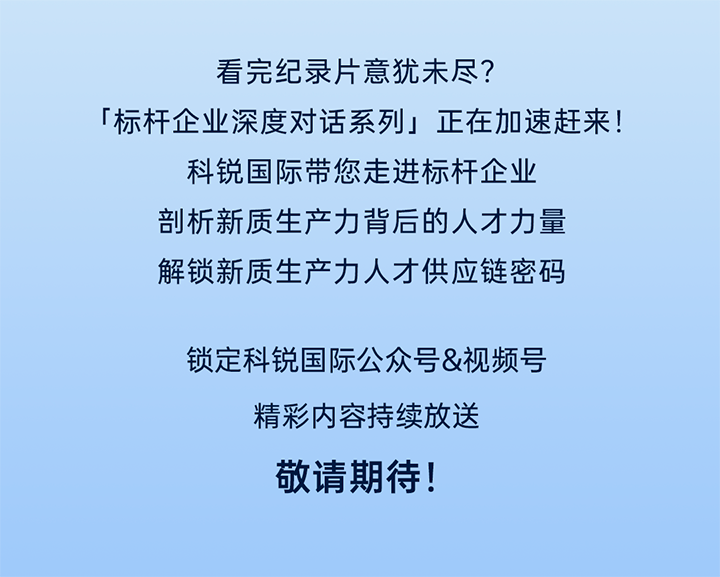 看完纪录片意犹未尽?
「标杆企业深度对话系列」正在加速赶来!
科锐国际带您走进标杆企业
剖析新质生产力背后的人才力量
解锁新质生产力人才供应链密码

锁定科锐国际公众号&视频号
精彩内容持续放送
敬请期待!